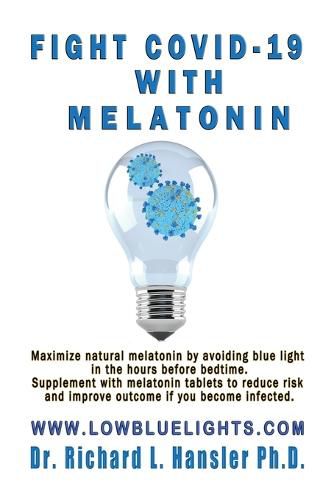 FIGHT COVID-19 WITH MELATONIN

Maximize natural melatonin by avoiding blue light in the hours before bedtime.
Supplement with melatonin tablets to reduce risk and improve outcome if you become infected.

WWW.LOWBLUELIGHTS.COM

Dr. Richard L. Hansler Ph.D.